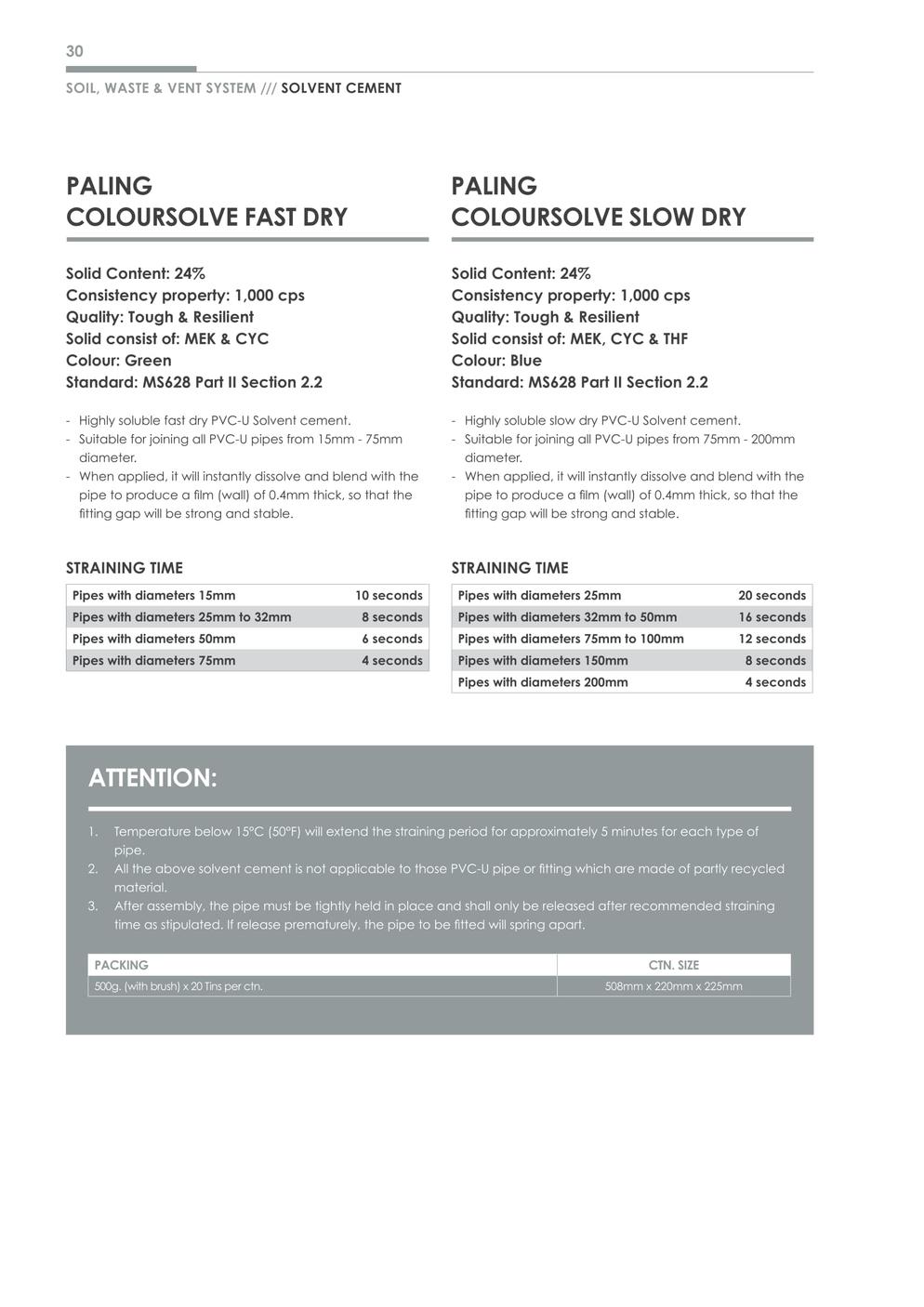 30

SOIL, WASTE & VENT SYSTEM /// SOLVENT CEMENT

PALING
COLOURSOLVE FAST DRY

Solid Content: 24%
Consistency property: 1,000 cps
Quality: Tough & Resilient
Solid consist of: MEK & CYC
Colour: Green
Standard: MS628 Part II Section 2.2

- Highly soluble fast dry PVC-U Solvent cement.
- Suitable for joining all PVC-U pipes from 15mm - 75mm diameter.
- When applied, it will instantly dissolve and blend with the pipe to produce a film (wall) of 0.4mm thick, so that the fitting gap will be strong and stable.

STRAINING TIME

| Pipes with diameters 15mm | 10 seconds |
|---|---|
| Pipes with diameters 25mm to 32mm | 8 seconds |
| Pipes with diameters 50mm | 6 seconds |
| Pipes with diameters 75mm | 4 seconds |

PALING
COLOURSOLVE SLOW DRY

Solid Content: 24%
Consistency property: 1,000 cps
Quality: Tough & Resilient
Solid consist of: MEK, CYC & THF
Colour: Blue
Standard: MS628 Part II Section 2.2

- Highly soluble slow dry PVC-U Solvent cement.
- Suitable for joining all PVC-U pipes from 75mm - 200mm diameter.
- When applied, it will instantly dissolve and blend with the pipe to produce a film (wall) of 0.4mm thick, so that the fitting gap will be strong and stable.

STRAINING TIME

| Pipes with diameters 25mm | 20 seconds |
|---|---|
| Pipes with diameters 32mm to 50mm | 16 seconds |
| Pipes with diameters 75mm to 100mm | 12 seconds |
| Pipes with diameters 150mm | 8 seconds |
| Pipes with diameters 200mm | 4 seconds |

ATTENTION:

1. Temperature below 15°C (50°F) will extend the straining period for approximately 5 minutes for each type of pipe.
2. All the above solvent cement is not applicable to those PVC-U pipe or fitting which are made of partly recycled material.
3. After assembly, the pipe must be tightly held in place and shall only be released after recommended straining time as stipulated. If release prematurely, the pipe to be fitted will spring apart.

| PACKING | CTN. SIZE |
|---|---|
| 500g. (with brush) x 20 Tins per ctn. | 508mm x 220mm x 225mm |